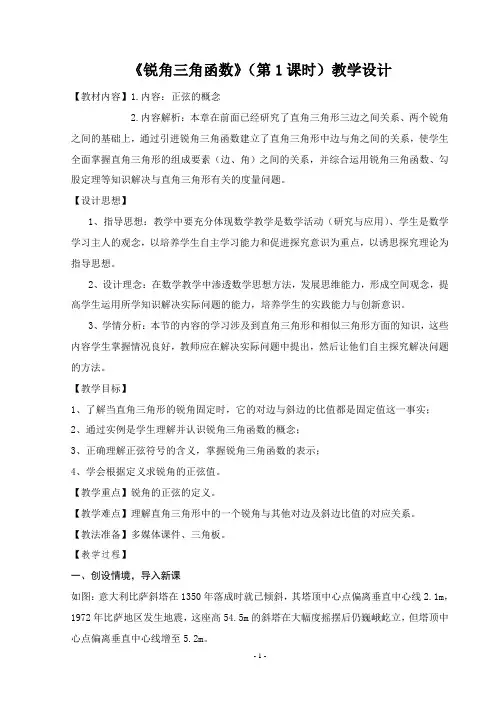 《锐角三角函数》（第 1 课时）教学设计

【教材内容】1.内容：正弦的概念

2.内容解析：本章在前面已经研究了直角三角形三边之间关系、两个锐角之间的基础上，通过引进锐角三角函数建立了直角三角形中边与角之间的关系，使学生全面掌握直角三角形的组成要素（边、角）之间的关系，并综合运用锐角三角函数、勾股定理等知识解决与直角三角形有关的度量问题。

【设计思想】

1、指导思想：教学中要充分体现数学教学是数学活动（研究与应用）、学生是数学学习主人的观念，以培养学生自主学习能力和促进探究意识为重点，以诱思探究理论为指导思想。

2、设计理念：在数学教学中渗透数学思想方法，发展思维能力，形成空间观念，提高学生运用所学知识解决实际问题的能力，培养学生的实践能力与创新意识。

3、学情分析：本节的内容的学习涉及到直角三角形和相似三角形方面的知识，这些内容学生掌握情况良好，教师应在解决实际问题中提出，然后让他们自主探究解决问题的方法。

【教学目标】

1、了解当直角三角形的锐角固定时，它的对边与斜边的比值都是固定值这一事实；

2、通过实例是学生理解并认识锐角三角函数的概念；

3、正确理解正弦符号的含义，掌握锐角三角函数的表示；

4、学会根据定义求锐角的正弦值。

【教学重点】锐角的正弦的定义。

【教学难点】理解直角三角形中的一个锐角与其他对边及斜边比值的对应关系。

【教法准备】多媒体课件、三角板。

【教学过程】

一、创设情境，导入新课

如图：意大利比萨斜塔在 1350 年落成时就已倾斜，其塔顶中心点偏离垂直中心线 2.1m，1972 年比萨地区发生地震，这座高 54.5m 的斜塔在大幅度摇摆后仍巍峨屹立，但塔顶中心点偏离垂直中心线增至 5.2m。

- 1 -